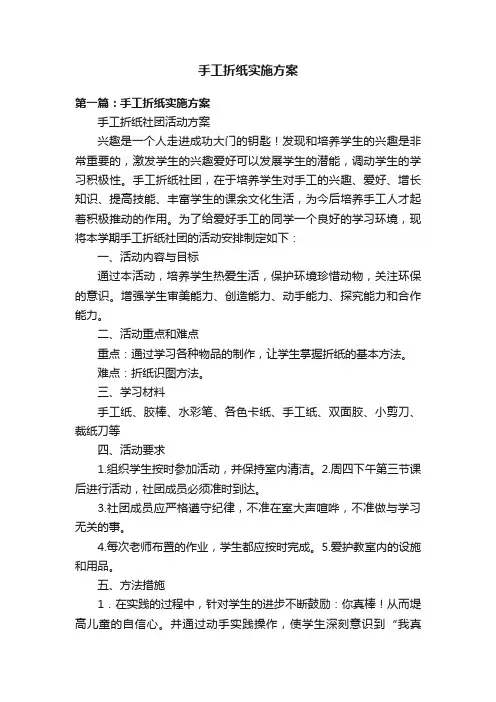 手工折纸实施方案

第一篇：手工折纸实施方案

手工折纸社团活动方案

兴趣是一个人走进成功大门的钥匙！发现和培养学生的兴趣是非常重要的，激发学生的兴趣爱好可以发展学生的潜能，调动学生的学习积极性。手工折纸社团，在于培养学生对手工的兴趣、爱好、增长知识、提高技能、丰富学生的课余文化生活，为今后培养手工人才起着积极推动的作用。为了给爱好手工的同学一个良好的学习环境，现将本学期手工折纸社团的活动安排制定如下：

一、活动内容与目标

通过本活动，培养学生热爱生活，保护环境珍惜动物，关注环保的意识。增强学生审美能力、创造能力、动手能力、探究能力和合作能力。

二、活动重点和难点

重点：通过学习各种物品的制作，让学生掌握折纸的基本方法。

难点：折纸识图方法。

三、学习材料

手工纸、胶棒、水彩笔、各色卡纸、手工纸、双面胶、小剪刀、裁纸刀等

四、活动要求

1.组织学生按时参加活动，并保持室内清洁。2.周四下午第三节课后进行活动，社团成员必须准时到达。

3.社团成员应严格遵守纪律，不准在室大声喧哗，不准做与学习无关的事。

4.每次老师布置的作业，学生都应按时完成。5.爱护教室内的设施和用品。

五、方法措施

1．在实践的过程中，针对学生的进步不断鼓励：你真棒！从而提高儿童的自信心。并通过动手实践操作，使学生深刻意识到“我真